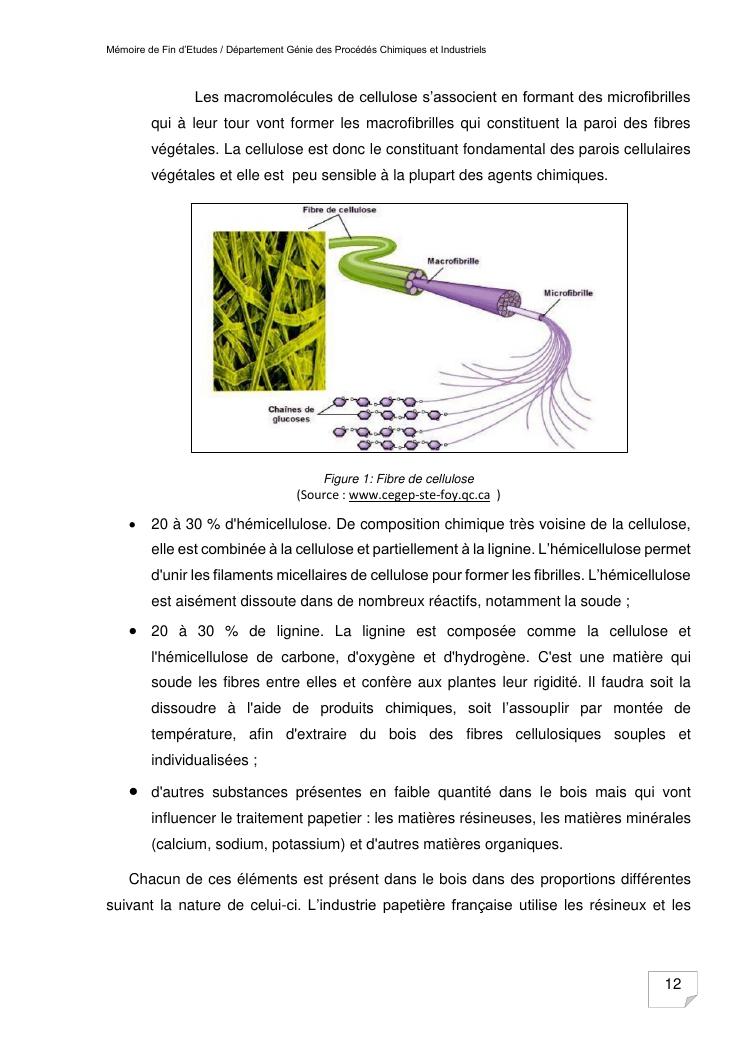 Mémoire de Fin d'Etudes / Département Génie des Procédés Chimiques et Industriels

Les macromolécules de cellulose s'associent en formant des microfibrilles qui à leur tour vont former les macrofibrilles qui constituent la paroi des fibres végétales. La cellulose est donc le constituant fondamental des parois cellulaires végétales et elle est peu sensible à la plupart des agents chimiques.

Fibre de cellulose

Macrofibrille

Microfibrille

Chaînes de glucoses

Figure 1: Fibre de cellulose
(Source : www.cegep-ste-foy.qc.ca )

• 20 à 30 % d'hémicellulose. De composition chimique très voisine de la cellulose, elle est combinée à la cellulose et partiellement à la lignine. L'hémicellulose permet d'unir les filaments micellaires de cellulose pour former les fibrilles. L'hémicellulose est aisément dissoute dans de nombreux réactifs, notamment la soude ;

• 20 à 30 % de lignine. La lignine est composée comme la cellulose et l'hémicellulose de carbone, d'oxygène et d'hydrogène. C'est une matière qui soude les fibres entre elles et confère aux plantes leur rigidité. Il faudra soit la dissoudre à l'aide de produits chimiques, soit l'assouplir par montée de température, afin d'extraire du bois des fibres cellulosiques souples et individualisées ;

• d'autres substances présentes en faible quantité dans le bois mais qui vont influencer le traitement papetier : les matières résineuses, les matières minérales (calcium, sodium, potassium) et d'autres matières organiques.

Chacun de ces éléments est présent dans le bois dans des proportions différentes suivant la nature de celui-ci. L'industrie papetière française utilise les résineux et les

12